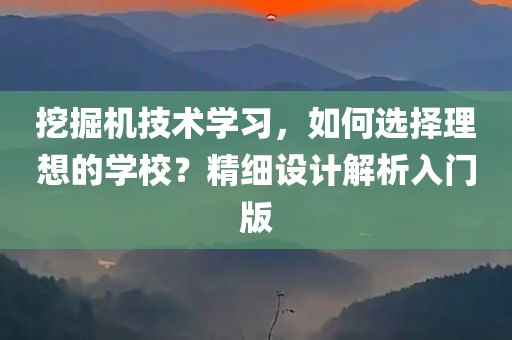 挖掘机技术学习，如何选择理想的学校？精细设计解析入门版